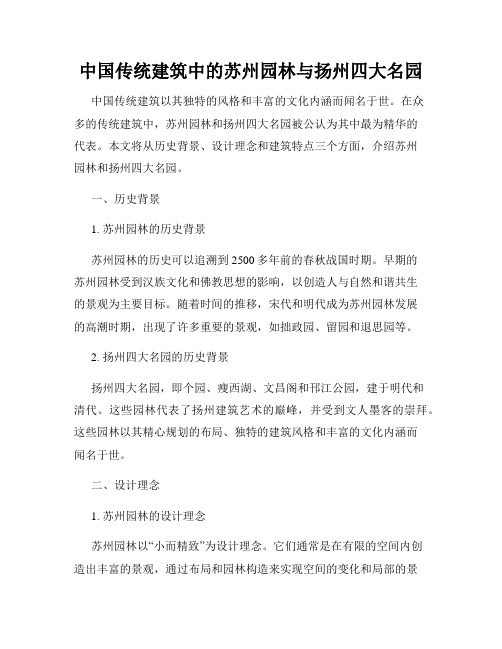 中国传统建筑中的苏州园林与扬州四大名园

中国传统建筑以其独特的风格和丰富的文化内涵而闻名于世。在众多的传统建筑中，苏州园林和扬州四大名园被公认为其中最为精华的代表。本文将从历史背景、设计理念和建筑特点三个方面，介绍苏州园林和扬州四大名园。

一、历史背景

1. 苏州园林的历史背景

苏州园林的历史可以追溯到2500多年前的春秋战国时期。早期的苏州园林受到汉族文化和佛教思想的影响，以创造人与自然和谐共生的景观为主要目标。随着时间的推移，宋代和明代成为苏州园林发展的高潮时期，出现了许多重要的景观，如拙政园、留园和退思园等。

2. 扬州四大名园的历史背景

扬州四大名园，即个园、瘦西湖、文昌阁和邗江公园，建于明代和清代。这些园林代表了扬州建筑艺术的巅峰，并受到文人墨客的崇拜。这些园林以其精心规划的布局、独特的建筑风格和丰富的文化内涵而闻名于世。

二、设计理念

1. 苏州园林的设计理念

苏州园林以“小而精致”为设计理念。它们通常是在有限的空间内创造出丰富的景观，通过布局和园林构造来实现空间的变化和局部的景